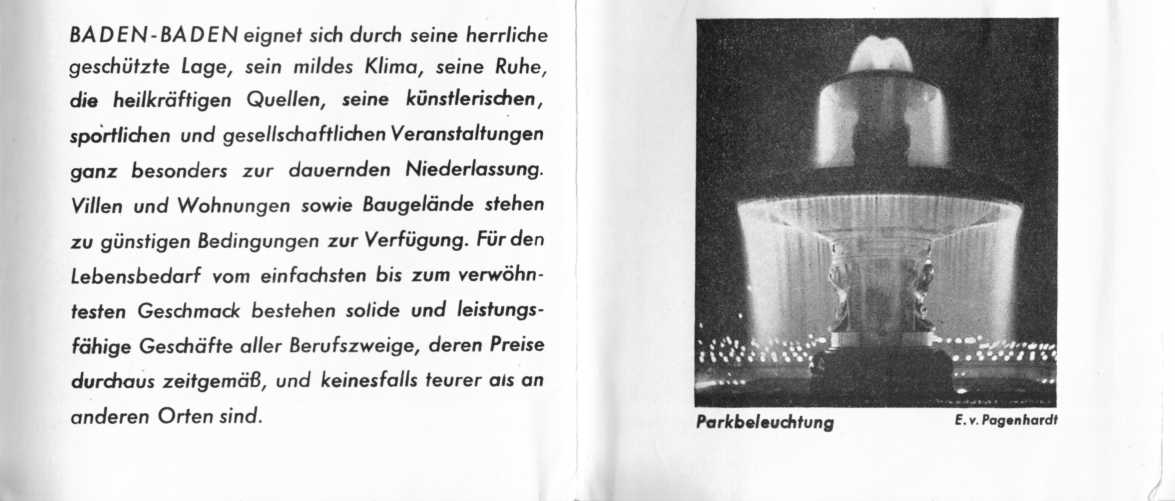 BADEN-BADEN eignet sich durch seine herrliche geschützte Lage, sein mildes Klima, seine Ruhe, die heilkräftigen Quellen, seine künstlerischen, sportlichen und gesellschaftlichen Veranstaltungen ganz besonders zur dauernden Niederlassung. Villen und Wohnungen sowie Baugelände stehen zu günstigen Bedingungen zur Verfügung. Für den Lebensbedarf vom einfachsten bis zum verwöhntesten Geschmack bestehen solide und leistungsfähige Geschäfte aller Berufszweige, deren Preise durchaus zeitgemäß, und keinesfalls teurer als an anderen Orten sind.

Parkbeleuchtung

E. v. Pagenhardt